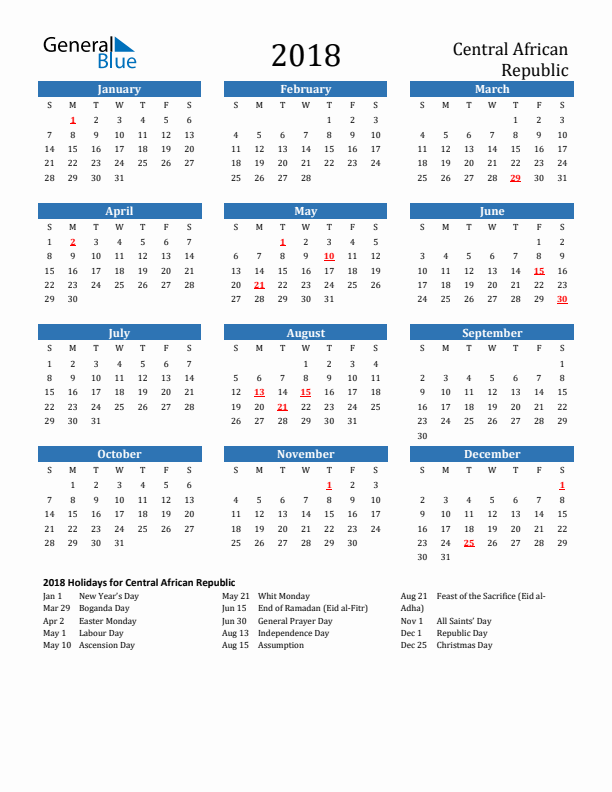 General Blue

2018

Central African Republic

January

| S | M | T | W | T | F | S |
|---|---|---|---|---|---|---|
| | 1 | 2 | 3 | 4 | 5 | 6 |
| 7 | 8 | 9 | 10 | 11 | 12 | 13 |
| 14 | 15 | 16 | 17 | 18 | 19 | 20 |
| 21 | 22 | 23 | 24 | 25 | 26 | 27 |
| 28 | 29 | 30 | 31 | | | |

February

| S | M | T | W | T | F | S |
|---|---|---|---|---|---|---|
| | | | | 1 | 2 | 3 |
| 4 | 5 | 6 | 7 | 8 | 9 | 10 |
| 11 | 12 | 13 | 14 | 15 | 16 | 17 |
| 18 | 19 | 20 | 21 | 22 | 23 | 24 |
| 25 | 26 | 27 | 28 | | | |

March

| S | M | T | W | T | F | S |
|---|---|---|---|---|---|---|
| | | | | 1 | 2 | 3 |
| 4 | 5 | 6 | 7 | 8 | 9 | 10 |
| 11 | 12 | 13 | 14 | 15 | 16 | 17 |
| 18 | 19 | 20 | 21 | 22 | 23 | 24 |
| 25 | 26 | 27 | 28 | 29 | 30 | 31 |

April

| S | M | T | W | T | F | S |
|---|---|---|---|---|---|---|
| 1 | 2 | 3 | 4 | 5 | 6 | 7 |
| 8 | 9 | 10 | 11 | 12 | 13 | 14 |
| 15 | 16 | 17 | 18 | 19 | 20 | 21 |
| 22 | 23 | 24 | 25 | 26 | 27 | 28 |
| 29 | 30 | | | | | |

May

| S | M | T | W | T | F | S |
|---|---|---|---|---|---|---|
| | | 1 | 2 | 3 | 4 | 5 |
| 6 | 7 | 8 | 9 | 10 | 11 | 12 |
| 13 | 14 | 15 | 16 | 17 | 18 | 19 |
| 20 | 21 | 22 | 23 | 24 | 25 | 26 |
| 27 | 28 | 29 | 30 | 31 | | |

June

| S | M | T | W | T | F | S |
|---|---|---|---|---|---|---|
| | | | | | 1 | 2 |
| 3 | 4 | 5 | 6 | 7 | 8 | 9 |
| 10 | 11 | 12 | 13 | 14 | 15 | 16 |
| 17 | 18 | 19 | 20 | 21 | 22 | 23 |
| 24 | 25 | 26 | 27 | 28 | 29 | 30 |

July

| S | M | T | W | T | F | S |
|---|---|---|---|---|---|---|
| 1 | 2 | 3 | 4 | 5 | 6 | 7 |
| 8 | 9 | 10 | 11 | 12 | 13 | 14 |
| 15 | 16 | 17 | 18 | 19 | 20 | 21 |
| 22 | 23 | 24 | 25 | 26 | 27 | 28 |
| 29 | 30 | 31 | | | | |

August

| S | M | T | W | T | F | S |
|---|---|---|---|---|---|---|
| | | | 1 | 2 | 3 | 4 |
| 5 | 6 | 7 | 8 | 9 | 10 | 11 |
| 12 | 13 | 14 | 15 | 16 | 17 | 18 |
| 19 | 20 | 21 | 22 | 23 | 24 | 25 |
| 26 | 27 | 28 | 29 | 30 | 31 | |

September

| S | M | T | W | T | F | S |
|---|---|---|---|---|---|---|
| | | | | | | 1 |
| 2 | 3 | 4 | 5 | 6 | 7 | 8 |
| 9 | 10 | 11 | 12 | 13 | 14 | 15 |
| 16 | 17 | 18 | 19 | 20 | 21 | 22 |
| 23 | 24 | 25 | 26 | 27 | 28 | 29 |
| 30 | | | | | | |

October

| S | M | T | W | T | F | S |
|---|---|---|---|---|---|---|
| | 1 | 2 | 3 | 4 | 5 | 6 |
| 7 | 8 | 9 | 10 | 11 | 12 | 13 |
| 14 | 15 | 16 | 17 | 18 | 19 | 20 |
| 21 | 22 | 23 | 24 | 25 | 26 | 27 |
| 28 | 29 | 30 | 31 | | | |

November

| S | M | T | W | T | F | S |
|---|---|---|---|---|---|---|
| | | | | 1 | 2 | 3 |
| 4 | 5 | 6 | 7 | 8 | 9 | 10 |
| 11 | 12 | 13 | 14 | 15 | 16 | 17 |
| 18 | 19 | 20 | 21 | 22 | 23 | 24 |
| 25 | 26 | 27 | 28 | 29 | 30 | |

December

| S | M | T | W | T | F | S |
|---|---|---|---|---|---|---|
| | | | | | | 1 |
| 2 | 3 | 4 | 5 | 6 | 7 | 8 |
| 9 | 10 | 11 | 12 | 13 | 14 | 15 |
| 16 | 17 | 18 | 19 | 20 | 21 | 22 |
| 23 | 24 | 25 | 26 | 27 | 28 | 29 |
| 30 | 31 | | | | | |

2018 Holidays for Central African Republic

Jan 1 New Year's Day
Mar 29 Boganda Day
Apr 2 Easter Monday
May 1 Labour Day
May 10 Ascension Day

May 21 Whit Monday
Jun 15 End of Ramadan (Eid al-Fitr)
Jun 30 General Prayer Day
Aug 13 Independence Day
Aug 15 Assumption

Aug 21 Feast of the Sacrifice (Eid al-Adha)
Nov 1 All Saints' Day
Dec 1 Republic Day
Dec 25 Christmas Day